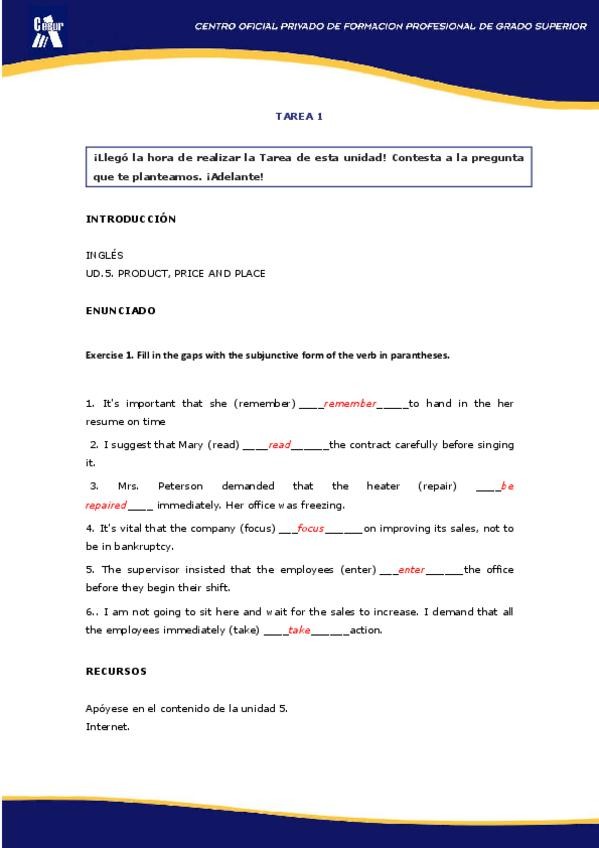 Cesur

CENTRO OFICIAL PRIVADO DE FORMACION PROFESIONAL DE GRADO SUPERIOR

TAREA 1

¡Llegó la hora de realizar la Tarea de esta unidad! Contesta a la pregunta que te planteamos. ¡Adelante!

INTRODUCCIÓN

INGLÉS
UD.5. PRODUCT, PRICE AND PLACE

ENUNCIADO

Exercise 1. Fill in the gaps with the subjunctive form of the verb in parantheses.

1. It's important that she (remember) ____remember_____to hand in the her resume on time

2. I suggest that Mary (read) ____read______the contract carefully before singing it.

3. Mrs. Peterson demanded that the heater (repair) ____be repaired____ immediately. Her office was freezing.

4. It's vital that the company (focus) ___focus______on improving its sales, not to be in bankruptcy.

5. The supervisor insisted that the employees (enter) ___enter______the office before they begin their shift.

6.. I am not going to sit here and wait for the sales to increase. I demand that all the employees immediately (take) ____take______action.

RECURSOS

Apóyese en el contenido de la unidad 5.
Internet.